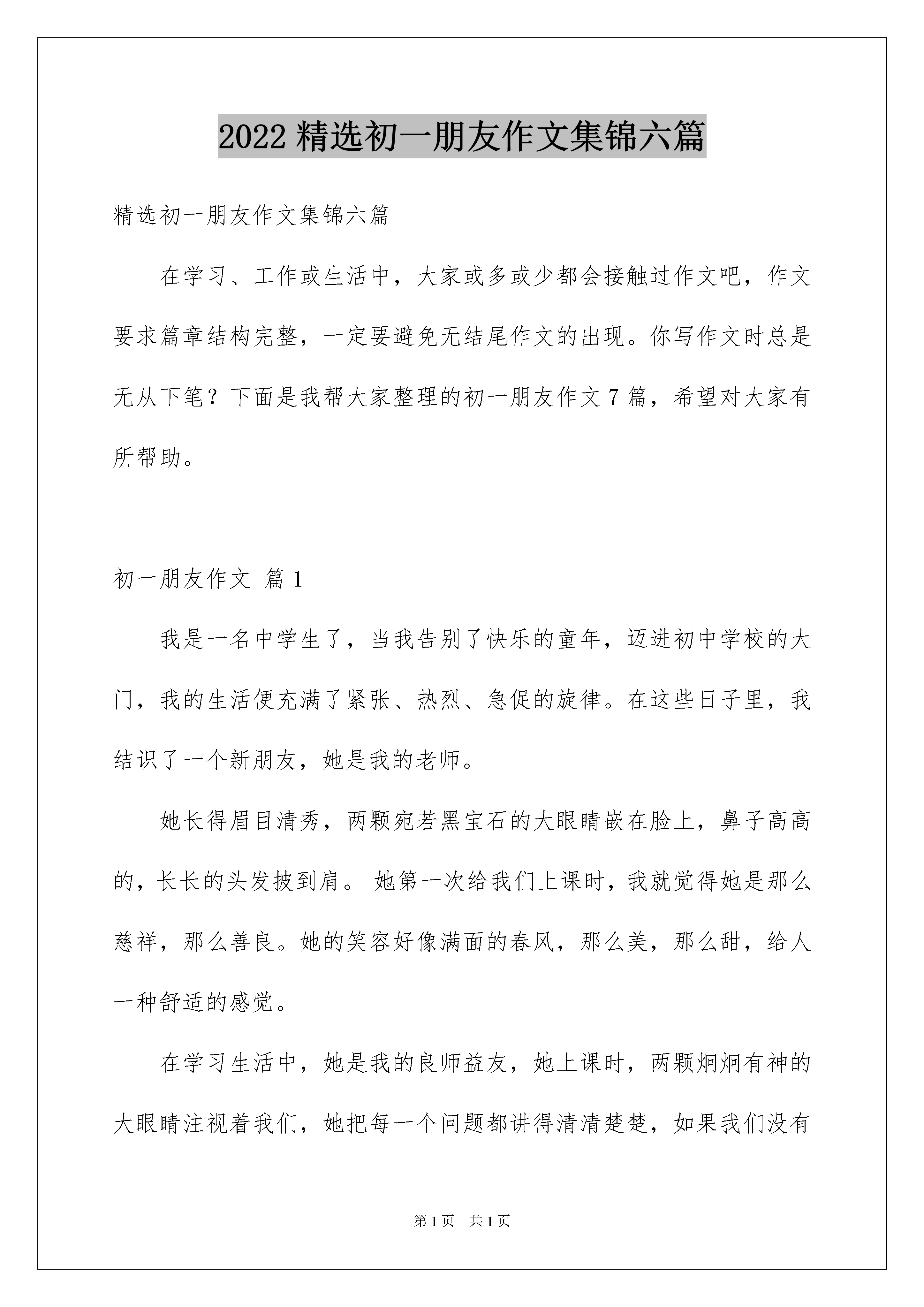 2022 精选初一朋友作文集锦六篇

精选初一朋友作文集锦六篇

在学习、工作或生活中，大家或多或少都会接触过作文吧，作文要求篇章结构完整，一定要避免无结尾作文的出现。你写作文时总是无从下笔？下面是我帮大家整理的初一朋友作文 7 篇，希望对大家有所帮助。

初一朋友作文 篇 1

我是一名中学生了，当我告别了快乐的童年，迈进初中学校的大门，我的生活便充满了紧张、热烈、急促的旋律。在这些日子里，我结识了一个新朋友，她是我的老师。

她长得眉目清秀，两颗宛若黑宝石的大眼睛嵌在脸上，鼻子高高的，长长的头发披到肩。 她第一次给我们上课时，我就觉得她是那么慈祥，那么善良。她的笑容好像满面的春风，那么美，那么甜，给人一种舒适的感觉。

在学习生活中，她是我的良师益友，她上课时，两颗炯炯有神的大眼睛注视着我们，她把每一个问题都讲得清清楚楚，如果我们没有

第 1 页 共 1 页